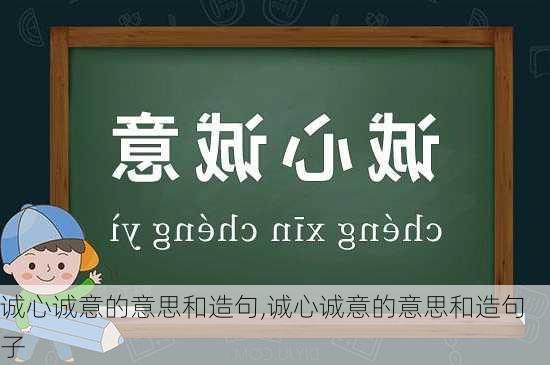 诚心诚意

chéng xīn chéng yì

诚心诚意的意思和造句,诚心诚意的意思和造句子